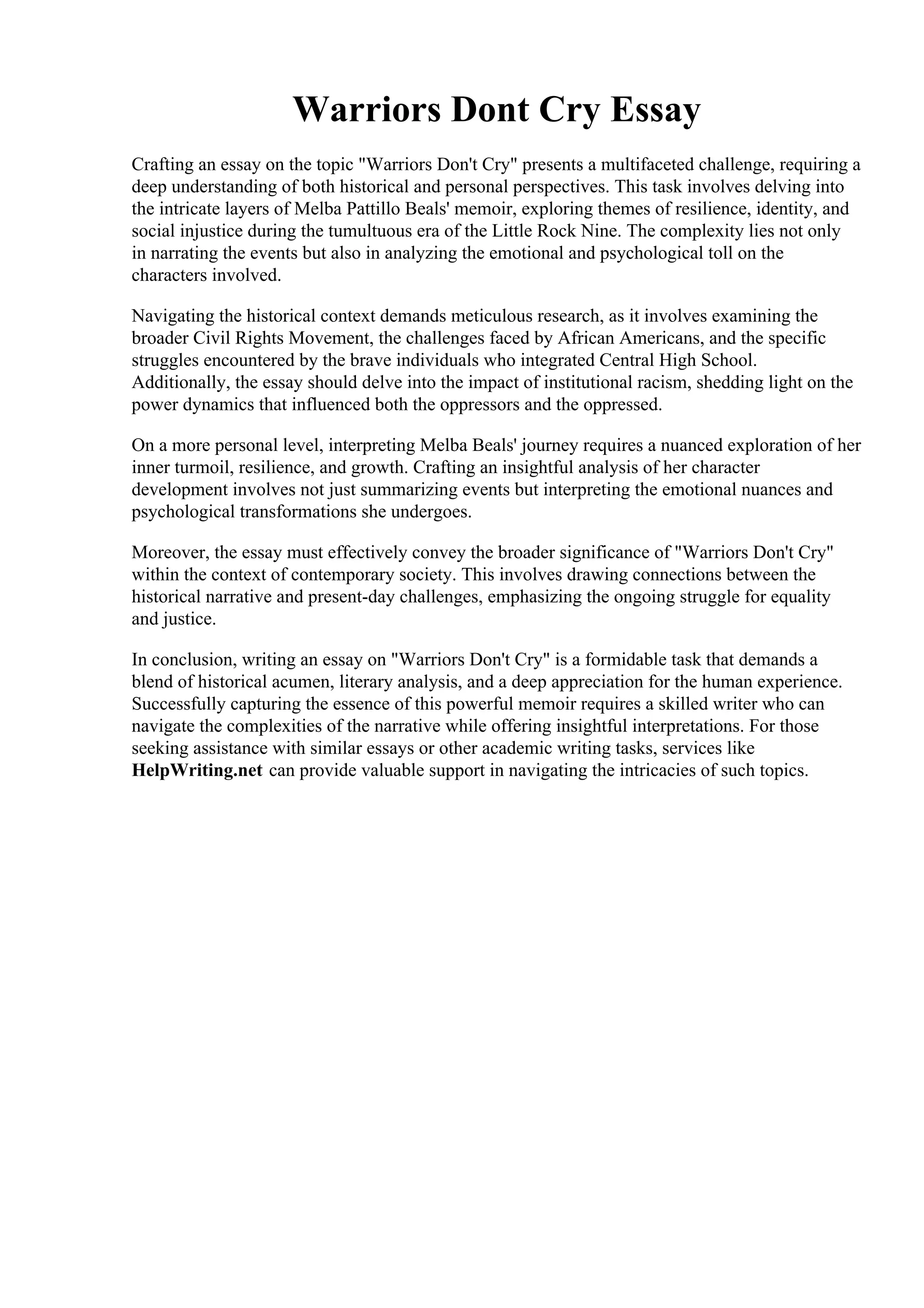 Warriors Dont Cry Essay

Crafting an essay on the topic "Warriors Don't Cry" presents a multifaceted challenge, requiring a deep understanding of both historical and personal perspectives. This task involves delving into the intricate layers of Melba Pattillo Beals' memoir, exploring themes of resilience, identity, and social injustice during the tumultuous era of the Little Rock Nine. The complexity lies not only in narrating the events but also in analyzing the emotional and psychological toll on the characters involved.

Navigating the historical context demands meticulous research, as it involves examining the broader Civil Rights Movement, the challenges faced by African Americans, and the specific struggles encountered by the brave individuals who integrated Central High School. Additionally, the essay should delve into the impact of institutional racism, shedding light on the power dynamics that influenced both the oppressors and the oppressed.

On a more personal level, interpreting Melba Beals' journey requires a nuanced exploration of her inner turmoil, resilience, and growth. Crafting an insightful analysis of her character development involves not just summarizing events but interpreting the emotional nuances and psychological transformations she undergoes.

Moreover, the essay must effectively convey the broader significance of "Warriors Don't Cry" within the context of contemporary society. This involves drawing connections between the historical narrative and present-day challenges, emphasizing the ongoing struggle for equality and justice.

In conclusion, writing an essay on "Warriors Don't Cry" is a formidable task that demands a blend of historical acumen, literary analysis, and a deep appreciation for the human experience. Successfully capturing the essence of this powerful memoir requires a skilled writer who can navigate the complexities of the narrative while offering insightful interpretations. For those seeking assistance with similar essays or other academic writing tasks, services like HelpWriting.net can provide valuable support in navigating the intricacies of such topics.